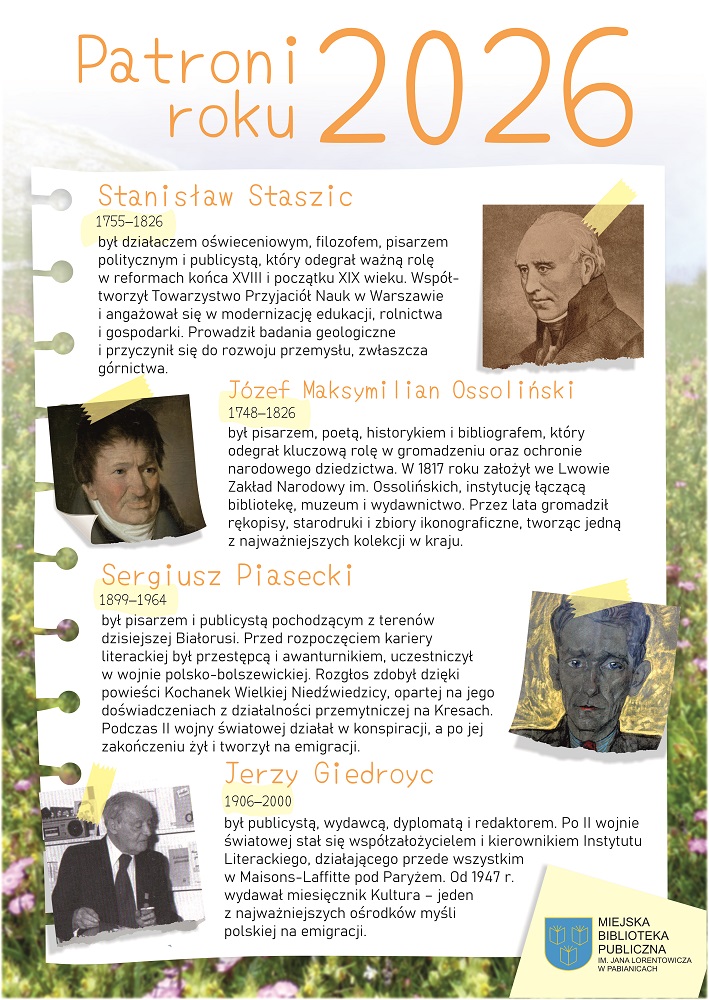 Patroni roku 2026

Stanisław Staszic
1755–1826
był działaczem oświeceniowym, filozofem, pisarzem politycznym i publicystą, który odegrał ważną rolę w reformach końca XVIII i początku XIX wieku. Współtworzył Towarzystwo Przyjaciół Nauk w Warszawie i angażował się w modernizację edukacji, rolnictwa i gospodarki. Prowadził badania geologiczne i przyczynił się do rozwoju przemysłu, zwłaszcza górnictwa.

Józef Maksymilian Ossoliński
1748–1826
był pisarzem, poetą, historykiem i bibliografem, który odegrał kluczową rolę w gromadzeniu oraz ochronie narodowego dziedzictwa. W 1817 roku założył we Lwowie Zakład Narodowy im. Ossolińskich, instytucję łączącą bibliotekę, muzeum i wydawnictwo. Przez lata gromadził rękopisy, starodruki i zbiory ikonograficzne, tworząc jedną z najważniejszych kolekcji w kraju.

Sergiusz Piasecki
1899–1964
był pisarzem i publicystą pochodzącym z terenów dzisiejszej Białorusi. Przed rozpoczęciem kariery literackiej był przestępcą i awanturnikiem, uczestniczył w wojnie polsko-bolszewickiej. Rozgłos zdobył dzięki powieści Kochanek Wielkiej Niedźwiedzicy, opartej na jego doświadczeniach z działalności przemytniczej na Kresach. Podczas II wojny światowej działał w konspiracji, a po jej zakończeniu żył i tworzył na emigracji.

Jerzy Giedroyc
1906–2000
był publicystą, wydawcą, dyplomatą i redaktorem. Po II wojnie światowej stał się współzałożycielem i kierownikiem Instytutu Literackiego, działającego przede wszystkim w Maisons-Laffitte pod Paryżem. Od 1947 r. wydawał miesięcznik Kultura – jeden z najważniejszych ośrodków myśli polskiej na emigracji.

MIEJSKA BIBLIOTEKA PUBLICZNA IM. JANA LORENTOWICZA W PABIANICACH